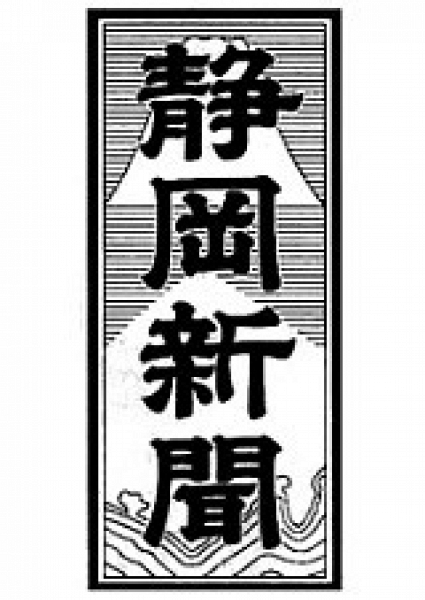 静岡新聞